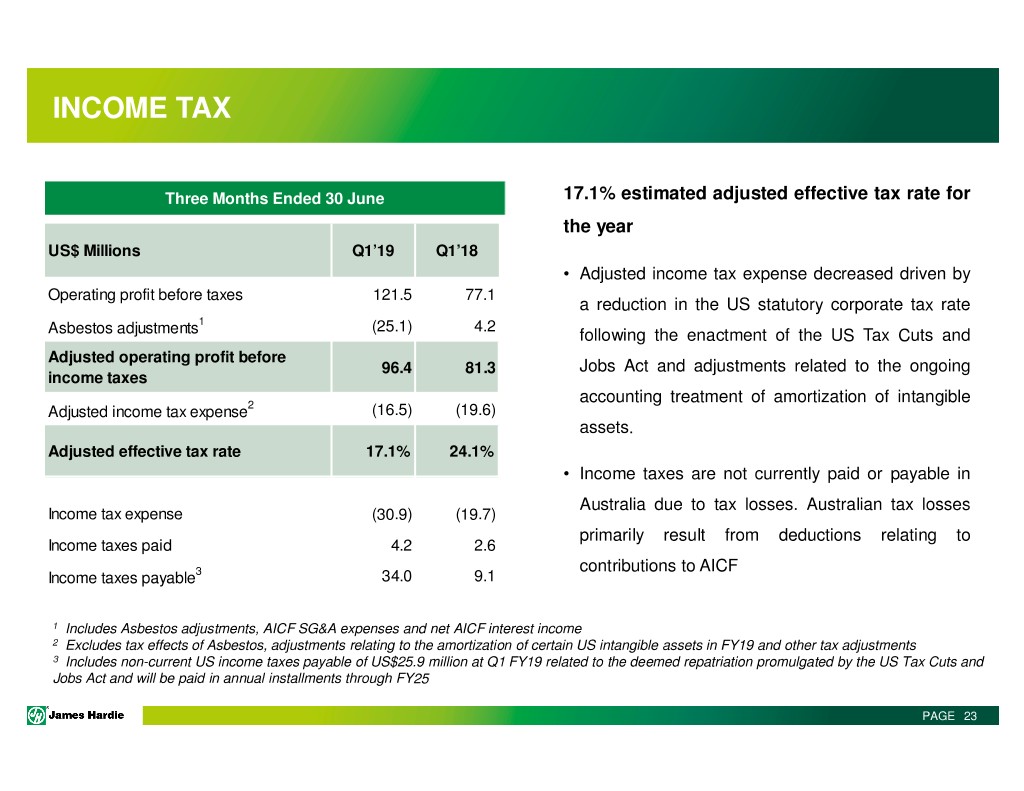 INCOME TAX

Three Months Ended 30 June

| US$ Millions | Q1'19 | Q1'18 |
|---|---|---|
| Operating profit before taxes | 121.5 | 77.1 |
| Asbestos adjustments$^1$ | (25.1) | 4.2 |
| Adjusted operating profit before income taxes | 96.4 | 81.3 |
| Adjusted income tax expense$^2$ | (16.5) | (19.6) |
| Adjusted effective tax rate | 17.1% | 24.1% |
| Income tax expense | (30.9) | (19.7) |
| Income taxes paid | 4.2 | 2.6 |
| Income taxes payable$^3$ | 34.0 | 9.1 |

17.1% estimated adjusted effective tax rate for the year

• Adjusted income tax expense decreased driven by a reduction in the US statutory corporate tax rate following the enactment of the US Tax Cuts and Jobs Act and adjustments related to the ongoing accounting treatment of amortization of intangible assets.

• Income taxes are not currently paid or payable in Australia due to tax losses. Australian tax losses primarily result from deductions relating to contributions to AICF

$^1$ Includes Asbestos adjustments, AICF SG&A expenses and net AICF interest income
$^2$ Excludes tax effects of Asbestos, adjustments relating to the amortization of certain US intangible assets in FY19 and other tax adjustments
$^3$ Includes non-current US income taxes payable of US$25.9 million at Q1 FY19 related to the deemed repatriation promulgated by the US Tax Cuts and Jobs Act and will be paid in annual installments through FY25

James Hardie

PAGE 23